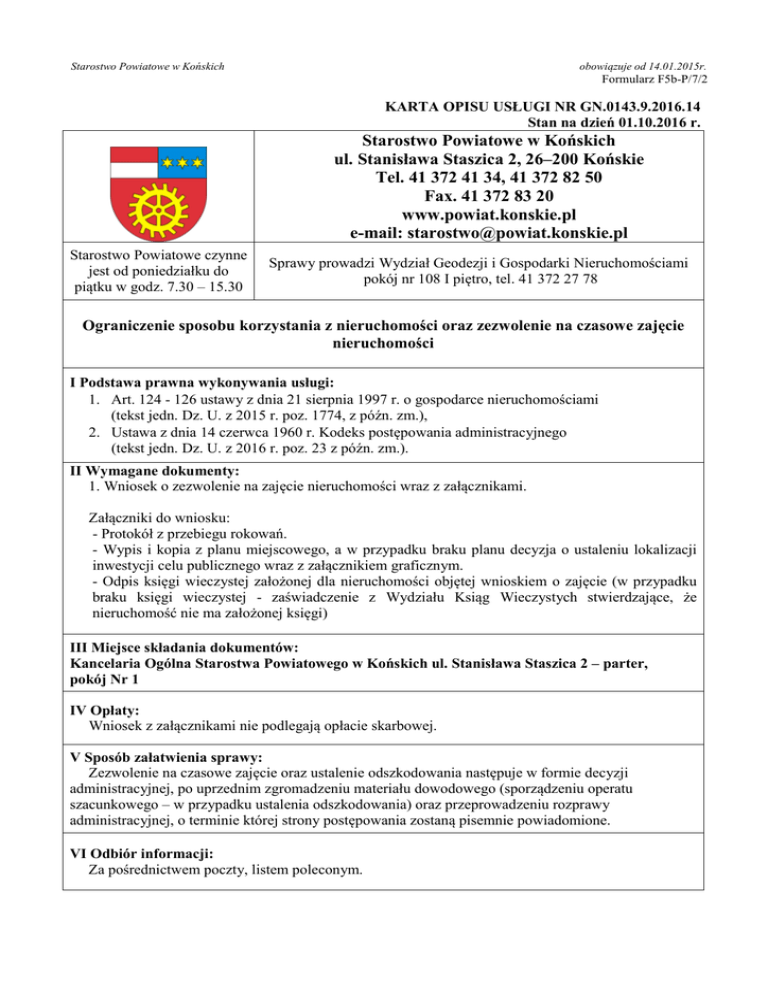 Starostwo Powiatowe w Końskich

obowiązuje od 14.01.2015r.
Formularz F5b-P/7/2

KARTA OPISU USŁUGI NR GN.0143.9.2016.14
Stan na dzień 01.10.2016 r.

Starostwo Powiatowe w Końskich
ul. Stanisława Staszica 2, 26–200 Końskie
Tel. 41 372 41 34, 41 372 82 50
Fax. 41 372 83 20
www.powiat.konskie.pl
e-mail: starostwo@powiat.konskie.pl

Starostwo Powiatowe czynne jest od poniedziałku do piątku w godz. 7.30 – 15.30

Sprawy prowadzi Wydział Geodezji i Gospodarki Nieruchomościami pokój nr 108 I piętro, tel. 41 372 27 78

Ograniczenie sposobu korzystania z nieruchomości oraz zezwolenie na czasowe zajęcie nieruchomości

I Podstawa prawna wykonywania usługi:
1. Art. 124 - 126 ustawy z dnia 21 sierpnia 1997 r. o gospodarce nieruchomościami (tekst jedn. Dz. U. z 2015 r. poz. 1774, z późn. zm.),
2. Ustawa z dnia 14 czerwca 1960 r. Kodeks postępowania administracyjnego (tekst jedn. Dz. U. z 2016 r. poz. 23 z późn. zm.).

II Wymagane dokumenty:
1. Wniosek o zezwolenie na zajęcie nieruchomości wraz z załącznikami.

Załączniki do wniosku:
- Protokół z przebiegu rokowań.
- Wypis i kopia z planu miejscowego, a w przypadku braku planu decyzja o ustaleniu lokalizacji inwestycji celu publicznego wraz z załącznikiem graficznym.
- Odpis księgi wieczystej założonej dla nieruchomości objętej wnioskiem o zajęcie (w przypadku braku księgi wieczystej - zaświadczenie z Wydziału Ksiąg Wieczystych stwierdzające, że nieruchomość nie ma założonej księgi)

III Miejsce składania dokumentów:
Kancelaria Ogólna Starostwa Powiatowego w Końskich ul. Stanisława Staszica 2 – parter, pokój Nr 1

IV Opłaty:
Wniosek z załącznikami nie podlegają opłacie skarbowej.

V Sposób załatwienia sprawy:
Zezwolenie na czasowe zajęcie oraz ustalenie odszkodowania następuje w formie decyzji administracyjnej, po uprzednim zgromadzeniu materiału dowodowego (sporządzeniu operatu szacunkowego – w przypadku ustalenia odszkodowania) oraz przeprowadzeniu rozprawy administracyjnej, o terminie której strony postępowania zostaną pisemnie powiadomione.

VI Odbiór informacji:
Za pośrednictwem poczty, listem poleconym.